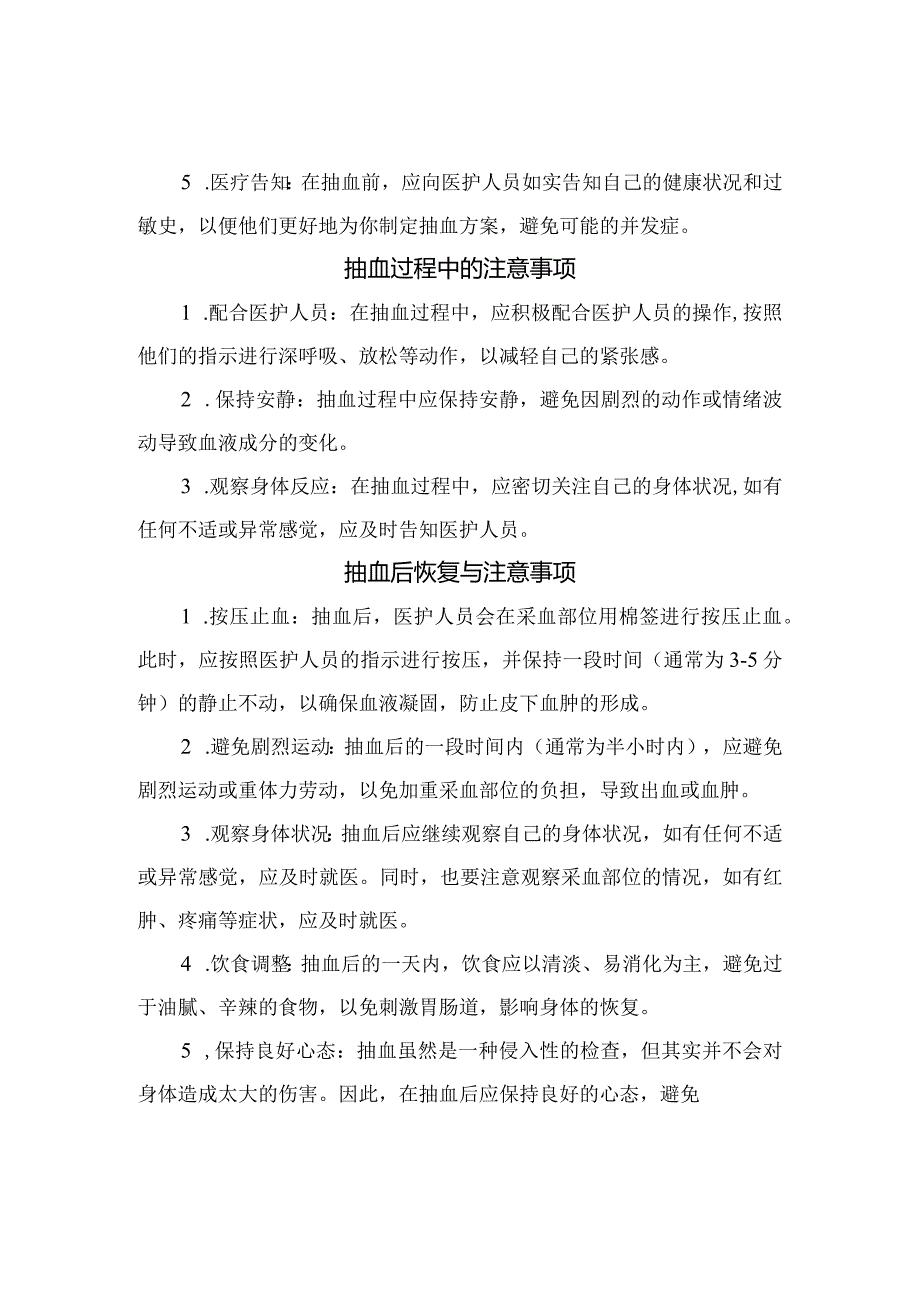 5 .医疗告知：在抽血前，应向医护人员如实告知自己的健康状况和过敏史，以便他们更好地为你制定抽血方案，避免可能的并发症。

抽血过程中的注意事项

1 .配合医护人员：在抽血过程中，应积极配合医护人员的操作，按照他们的指示进行深呼吸、放松等动作，以减轻自己的紧张感。

2 .保持安静：抽血过程中应保持安静，避免因剧烈的动作或情绪波动导致血液成分的变化。

3 .观察身体反应：在抽血过程中，应密切关注自己的身体状况，如有任何不适或异常感觉，应及时告知医护人员。

抽血后恢复与注意事项

1 .按压止血：抽血后，医护人员会在采血部位用棉签进行按压止血。此时，应按照医护人员的指示进行按压，并保持一段时间（通常为3-5分钟）的静止不动，以确保血液凝固，防止皮下血肿的形成。

2 .避免剧烈运动：抽血后的一段时间内（通常为半小时内），应避免剧烈运动或重体力劳动，以免加重采血部位的负担，导致出血或血肿。

3 .观察身体状况：抽血后应继续观察自己的身体状况，如有任何不适或异常感觉，应及时就医。同时，也要注意观察采血部位的情况，如有红肿、疼痛等症状，应及时就医。

4 .饮食调整：抽血后的一天内，饮食应以清淡、易消化为主，避免过于油腻、辛辣的食物，以免刺激胃肠道，影响身体的恢复。

5 ，保持良好心态：抽血虽然是一种侵入性的检查，但其实并不会对身体造成太大的伤害。因此，在抽血后应保持良好的心态，避免